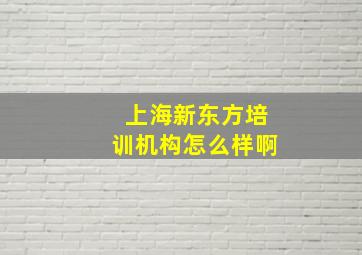 上海新东方培训机构怎么样啊